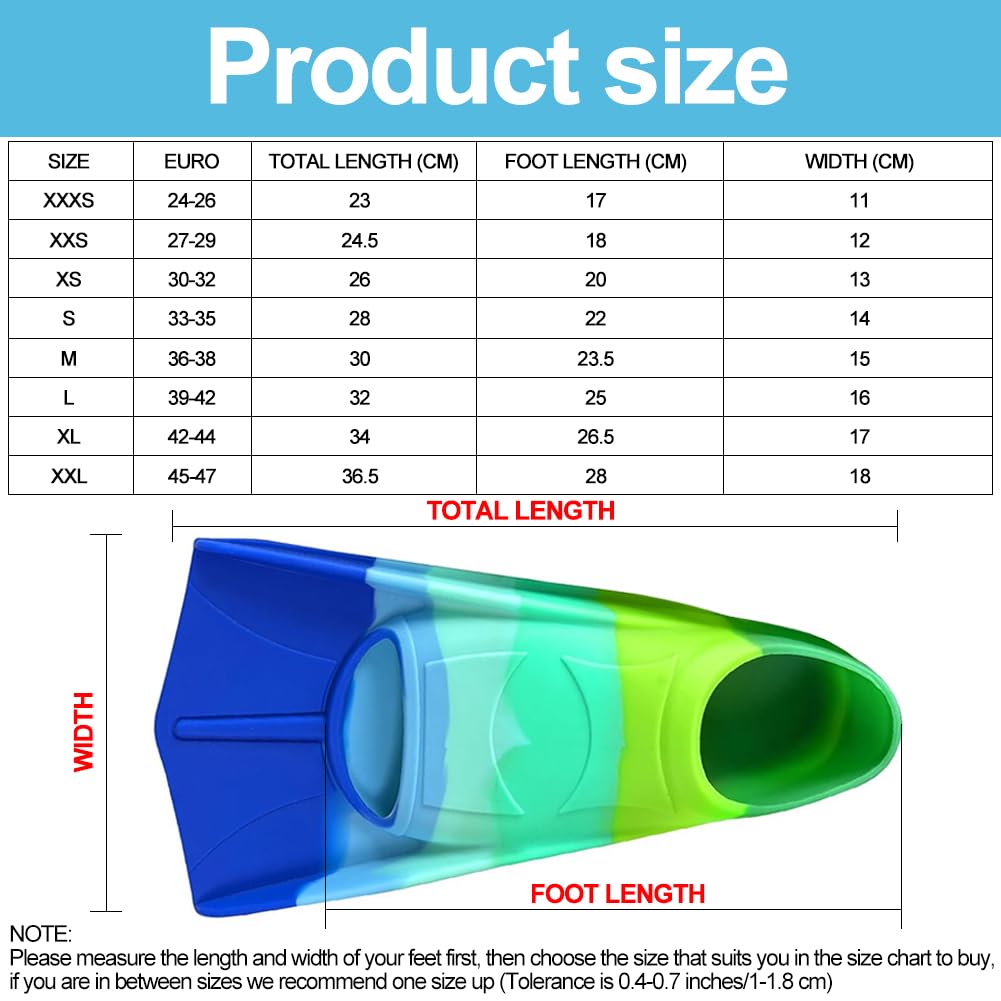 Product size

| SIZE | EURO | TOTAL LENGTH (CM) | FOOT LENGTH (CM) | WIDTH (CM) |
|---|---|---|---|---|
| XXXS | 24-26 | 23 | 17 | 11 |
| XXS | 27-29 | 24.5 | 18 | 12 |
| XS | 30-32 | 26 | 20 | 13 |
| S | 33-35 | 28 | 22 | 14 |
| M | 36-38 | 30 | 23.5 | 15 |
| L | 39-42 | 32 | 25 | 16 |
| XL | 42-44 | 34 | 26.5 | 17 |
| XXL | 45-47 | 36.5 | 28 | 18 |

TOTAL LENGTH

WIDTH

FOOT LENGTH

NOTE:
Please measure the length and width of your feet first, then choose the size that suits you in the size chart to buy, if you are in between sizes we recommend one size up (Tolerance is 0.4-0.7 inches/1-1.8 cm)